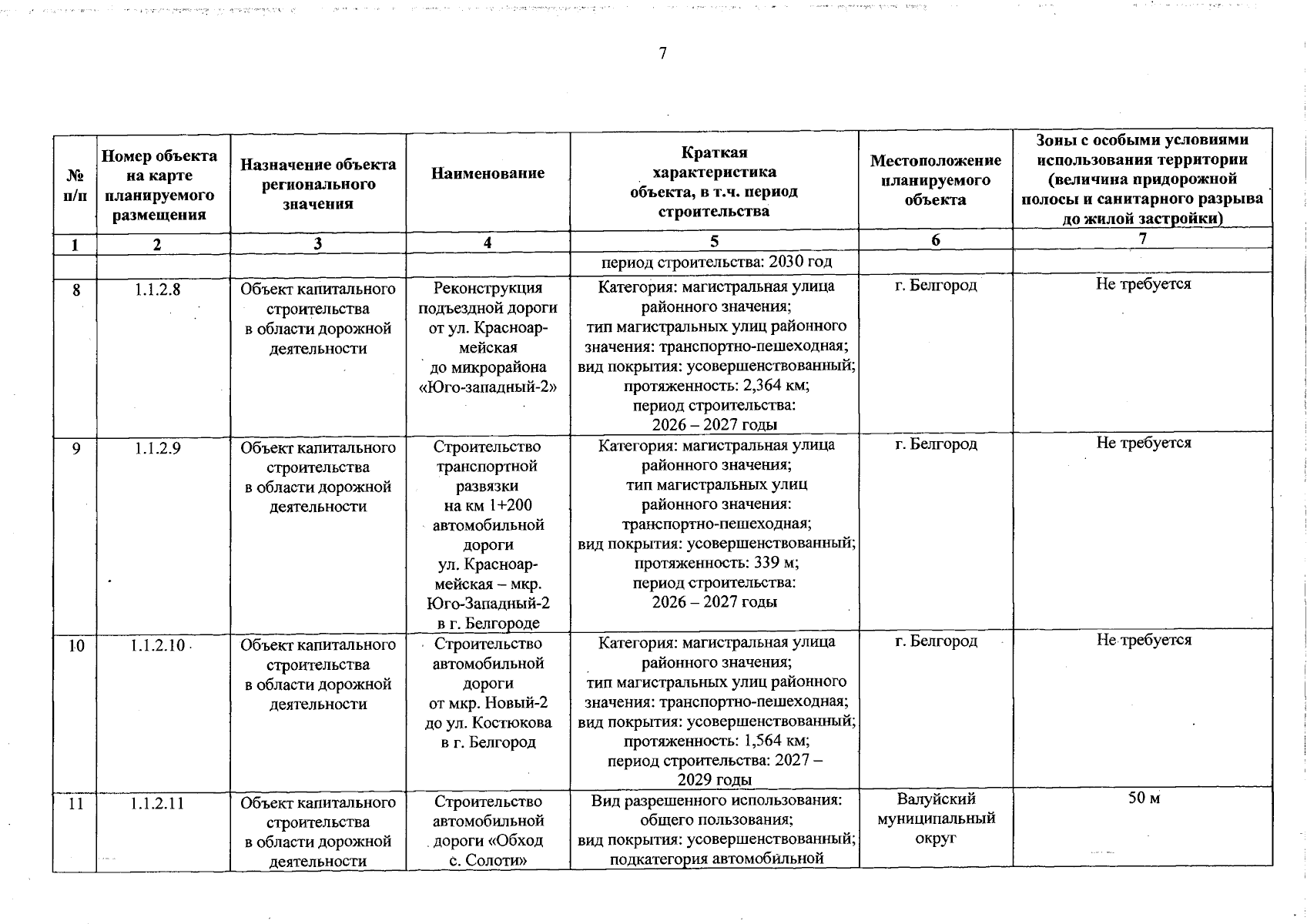 7

| № п/п | Номер объекта на карте планируемого размещения | Назначение объекта регионального значения | Наименование | Краткая характеристика объекта, в т.ч. период строительства | Местоположение планируемого объекта | Зоны с особыми условиями использования территории (величина придорожной полосы и санитарного разрыва до жилой застройки) |
|---|---|---|---|---|---|---|
| 1 | 2 | 3 | 4 | 5 | 6 | 7 |
| | | | | период строительства: 2030 год | | |
| 8 | 1.1.2.8 | Объект капитального строительства в области дорожной деятельности | Реконструкция подъездной дороги от ул. Красноармейская до микрорайона «Юго-западный-2» | Категория: магистральная улица районного значения; тип магистральных улиц районного значения: транспортно-пешеходная; вид покрытия: усовершенствованный; протяженность: 2,364 км; период строительства: 2026 – 2027 годы | г. Белгород | Не требуется |
| 9 | 1.1.2.9 | Объект капитального строительства в области дорожной деятельности | Строительство транспортной развязки на км 1+200 автомобильной дороги ул. Красноармейская – мкр. Юго-Западный-2 в г. Белгороде | Категория: магистральная улица районного значения; тип магистральных улиц районного значения: транспортно-пешеходная; вид покрытия: усовершенствованный; протяженность: 339 м; период строительства: 2026 – 2027 годы | г. Белгород | Не требуется |
| 10 | 1.1.2.10 | Объект капитального строительства в области дорожной деятельности | Строительство автомобильной дороги от мкр. Новый-2 до ул. Костюкова в г. Белгород | Категория: магистральная улица районного значения; тип магистральных улиц районного значения: транспортно-пешеходная; вид покрытия: усовершенствованный; протяженность: 1,564 км; период строительства: 2027 – 2029 годы | г. Белгород | Не требуется |
| 11 | 1.1.2.11 | Объект капитального строительства в области дорожной деятельности | Строительство автомобильной дороги «Обход с. Солоти» | Вид разрешенного использования: общего пользования; вид покрытия: усовершенствованный; подкатегория автомобильной | Валуйский муниципальный округ | 50 м |